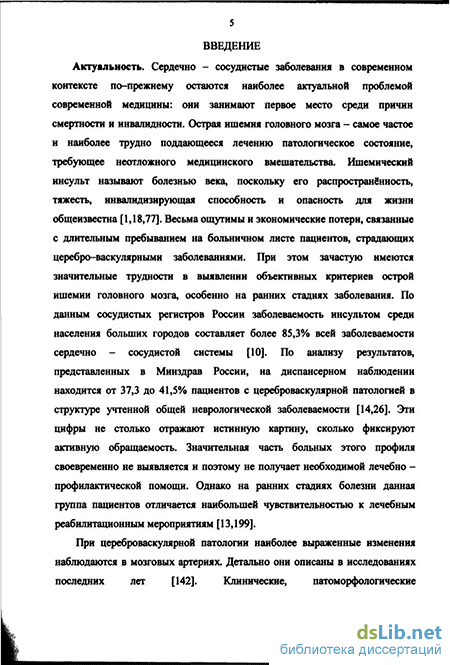 5

ВВЕДЕНИЕ

Актуальность. Сердечно – сосудистые заболевания в современном контексте по–прежнему остаются наиболее актуальной проблемой современной медицины: они занимают первое место среди причин смертности и инвалидности. Острая ишемия головного мозга – самое частое и наиболее трудно поддающееся лечению патологическое состояние, требующее неотложного медицинского вмешательства. Ишемический инсульт называют болезнью века, поскольку его распространённость, тяжесть, инвалидизирующая способность и опасность для жизни общеизвестна [1,18,77]. Весьма ощутимы и экономические потери, связанные с длительным пребыванием на больничном листе пациентов, страдающих церебро–васкулярными заболеваниями. При этом зачастую имеются значительные трудности в выявлении объективных критериев острой ишемии головного мозга, особенно на ранних стадиях заболевания. По данным сосудистых регистров России заболеваемость инсультом среди населения больших городов составляет более 85,3% всей заболеваемости сердечно – сосудистой системы [10]. По анализу результатов, представленных в Минздрав России, на диспансерном наблюдении находится от 37,3 до 41,5% пациентов с цереброваскулярной патологией в структуре учтенной общей неврологической заболеваемости [14,26]. Эти цифры не столько отражают истинную картину, сколько фиксируют активную обращаемость. Значительная часть больных этого профиля своевременно не выявляется и поэтому не получает необходимой лечебно – профилактической помощи. Однако на ранних стадиях болезни данная группа пациентов отличается наибольшей чувствительностью к лечебным реабилитационным мероприятиям [13,199].

При цереброваскулярной патологии наиболее выраженные изменения наблюдаются в мозговых артериях. Детально они описаны в исследованиях последних лет [142]. Клинические, патоморфологические

dsLib.net
библиотека диссертаций